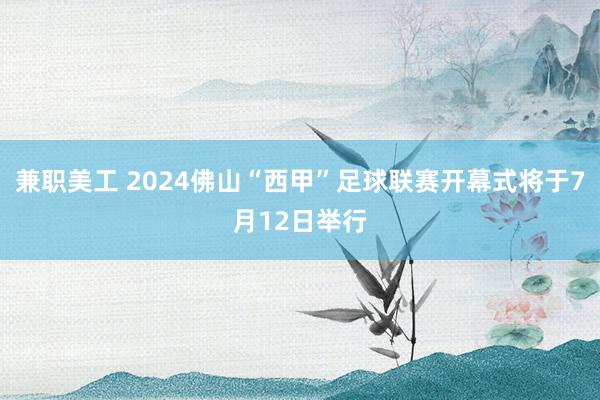 兼职美工 2024佛山“西甲”足球联赛开幕式将于7月12日举行